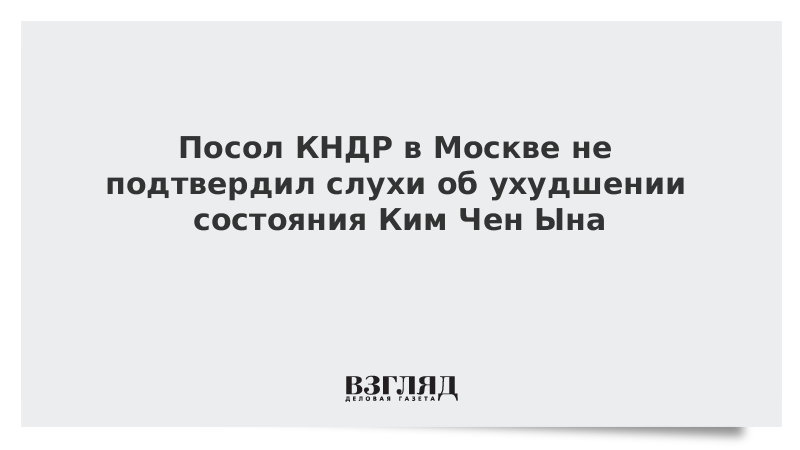 Посол КНДР в Москве не подтвердил слухи об ухудшении состояния Ким Чен Ына

ВЗГЛЯД
ДЕЛОВАЯ ГАЗЕТА